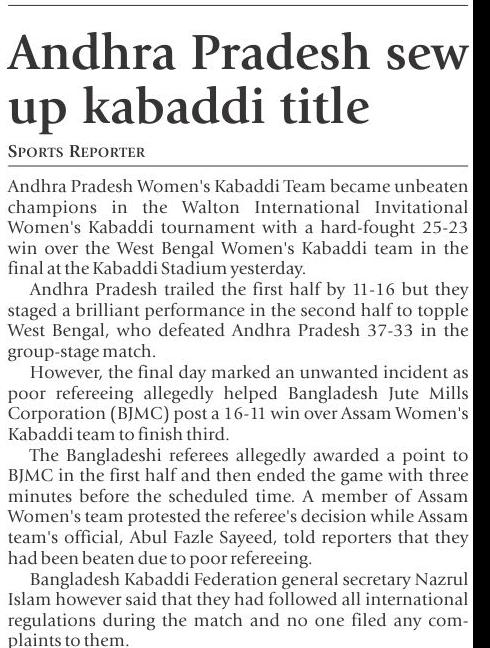 Andhra Pradesh sew up kabaddi title

SPORTS REPORTER

Andhra Pradesh Women's Kabaddi Team became unbeaten champions in the Walton International Invitational Women's Kabaddi tournament with a hard-fought 25-23 win over the West Bengal Women's Kabaddi team in the final at the Kabaddi Stadium yesterday.

Andhra Pradesh trailed the first half by 11-16 but they staged a brilliant performance in the second half to topple West Bengal, who defeated Andhra Pradesh 37-33 in the group-stage match.

However, the final day marked an unwanted incident as poor refereeing allegedly helped Bangladesh Jute Mills Corporation (BJMC) post a 16-11 win over Assam Women's Kabaddi team to finish third.

The Bangladeshi referees allegedly awarded a point to BJMC in the first half and then ended the game with three minutes before the scheduled time. A member of Assam Women's team protested the referee's decision while Assam team's official, Abul Fazle Sayeed, told reporters that they had been beaten due to poor refereeing.

Bangladesh Kabaddi Federation general secretary Nazrul Islam however said that they had followed all international regulations during the match and no one filed any complaints to them.